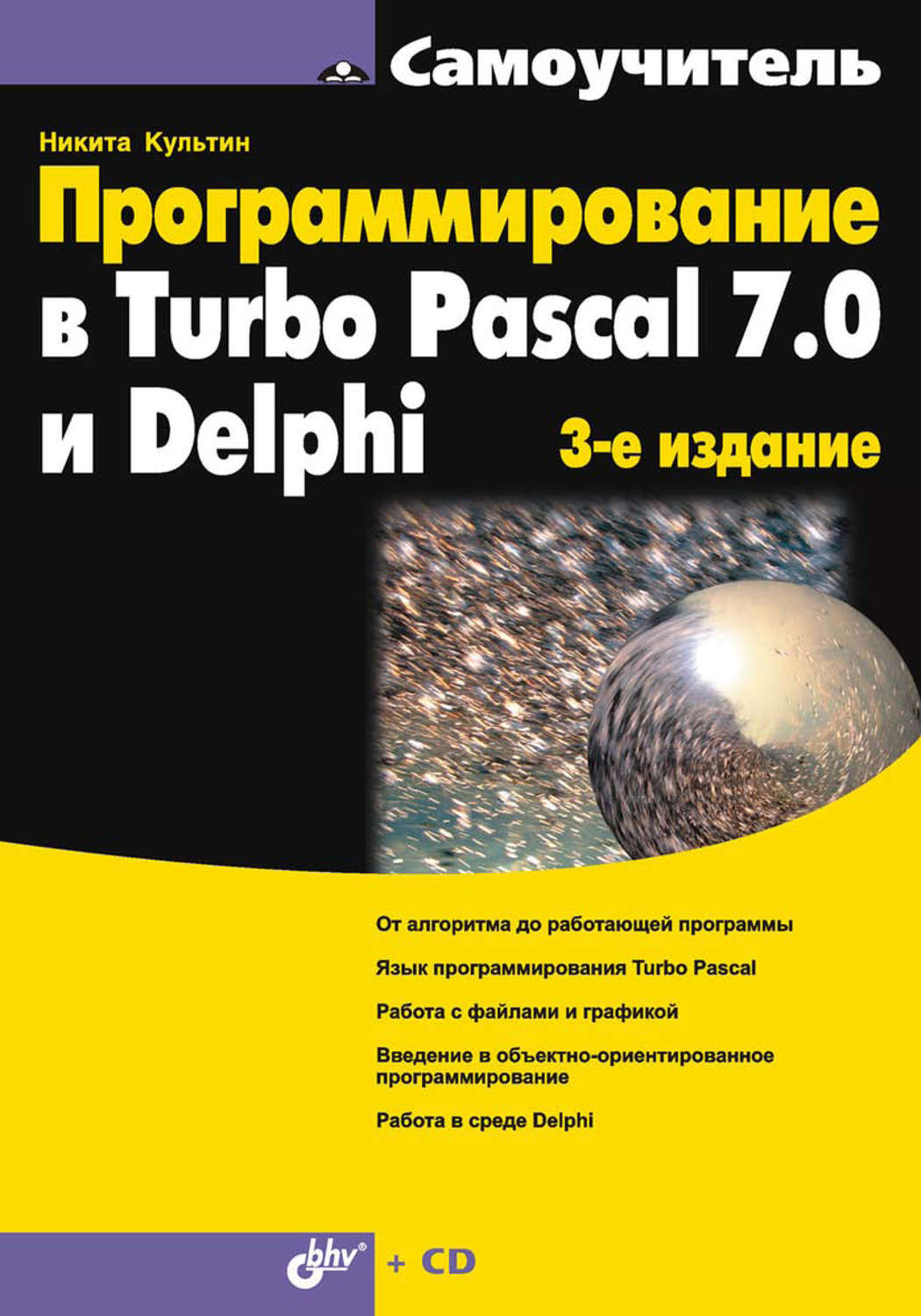 Самоучитель

Никита Культин

Программирование в Turbo Pascal 7.0 и Delphi

3-е издание

От алгоритма до работающей программы

Язык программирования Turbo Pascal

Работа с файлами и графикой

Введение в объектно-ориентированное программирование

Работа в среде Delphi

bhv®

+ CD